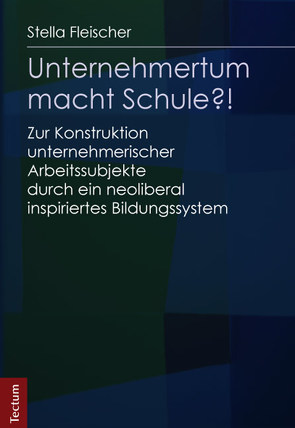 Stella Fleischer

Unternehmertum macht Schule?!

Zur Konstruktion unternehmerischer Arbeitssubjekte durch ein neoliberal inspiriertes Bildungssystem

Tectum